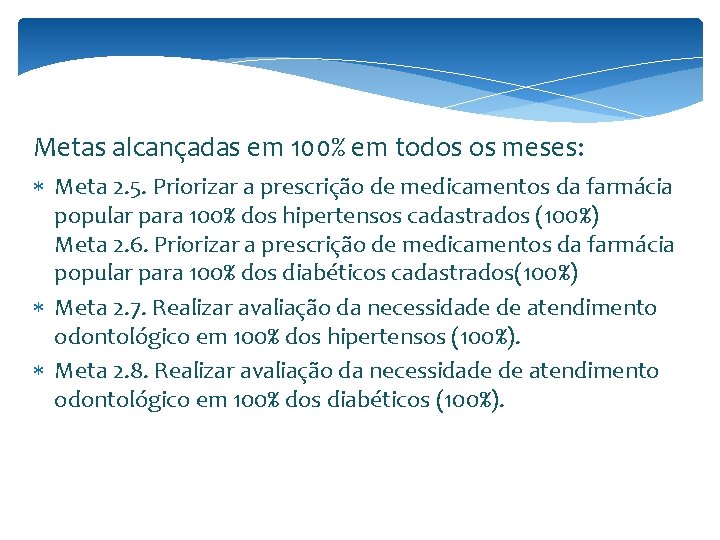 Metas alcançadas em 100% em todos os meses:

* Meta 2.5. Priorizar a prescrição de medicamentos da farmácia popular para 100% dos hipertensos cadastrados (100%)
Meta 2.6. Priorizar a prescrição de medicamentos da farmácia popular para 100% dos diabéticos cadastrados(100%)

* Meta 2.7. Realizar avaliação da necessidade de atendimento odontológico em 100% dos hipertensos (100%).

* Meta 2.8. Realizar avaliação da necessidade de atendimento odontológico em 100% dos diabéticos (100%).